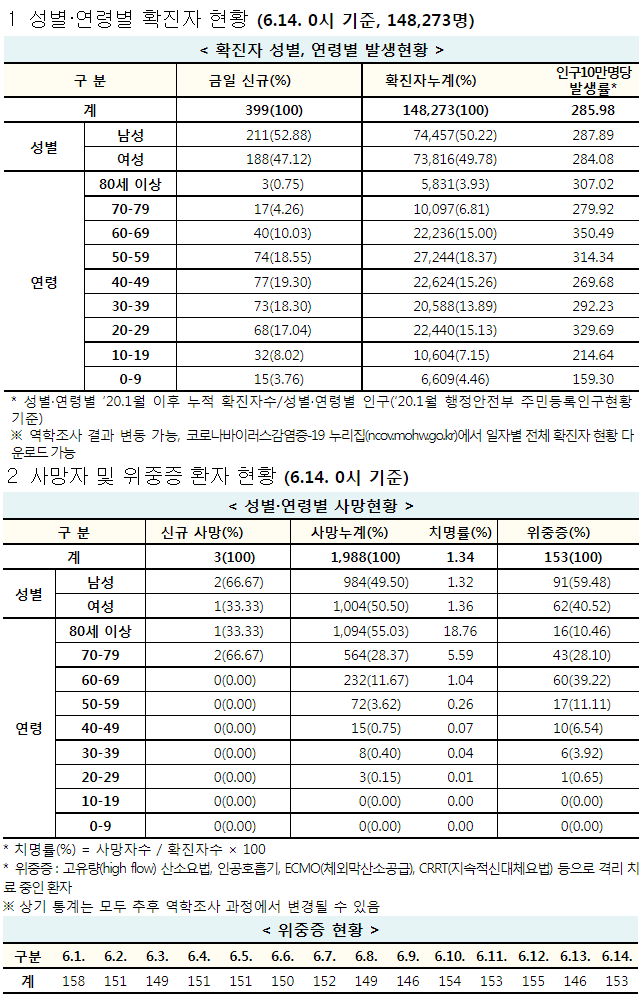 1 성별·연령별 확진자 현황 (6.14. 0시 기준, 148,273명)

< 확진자 성별, 연령별 발생현황 >

| 구 분 | | 금일 신규(%) | 확진자누계(%) | 인구10만명당 발생률* |
|---|---|---|---|---|
| 계 | | 399(100) | 148,273(100) | 285.98 |
| 성별 | 남성 | 211(52.88) | 74,457(50.22) | 287.89 |
| | 여성 | 188(47.12) | 73,816(49.78) | 284.08 |
| 연령 | 80세 이상 | 3(0.75) | 5,831(3.93) | 307.02 |
| | 70-79 | 17(4.26) | 10,097(6.81) | 279.92 |
| | 60-69 | 40(10.03) | 22,236(15.00) | 350.49 |
| | 50-59 | 74(18.55) | 27,244(18.37) | 314.34 |
| | 40-49 | 77(19.30) | 22,624(15.26) | 269.68 |
| | 30-39 | 73(18.30) | 20,588(13.89) | 292.23 |
| | 20-29 | 68(17.04) | 22,440(15.13) | 329.69 |
| | 10-19 | 32(8.02) | 10,604(7.15) | 214.64 |
| | 0-9 | 15(3.76) | 6,609(4.46) | 159.30 |

* 성별·연령별 '20.1월 이후 누적 확진자수/성별·연령별 인구('20.1월 행정안전부 주민등록인구현황 기준)
※ 역학조사 결과 변동 가능, 코로나바이러스감염증-19 누리집(ncov.mohw.go.kr)에서 일자별 전체 확진자 현황 다운로드 가능

2 사망자 및 위중증 환자 현황 (6.14. 0시 기준)

< 성별·연령별 사망현황 >

| 구 분 | | 신규 사망(%) | 사망누계(%) | 치명률(%) | 위중증(%) |
|---|---|---|---|---|---|
| 계 | | 3(100) | 1,988(100) | 1.34 | 153(100) |
| 성별 | 남성 | 2(66.67) | 984(49.50) | 1.32 | 91(59.48) |
| | 여성 | 1(33.33) | 1,004(50.50) | 1.36 | 62(40.52) |
| 연령 | 80세 이상 | 1(33.33) | 1,094(55.03) | 18.76 | 16(10.46) |
| | 70-79 | 2(66.67) | 564(28.37) | 5.59 | 43(28.10) |
| | 60-69 | 0(0.00) | 232(11.67) | 1.04 | 60(39.22) |
| | 50-59 | 0(0.00) | 72(3.62) | 0.26 | 17(11.11) |
| | 40-49 | 0(0.00) | 15(0.75) | 0.07 | 10(6.54) |
| | 30-39 | 0(0.00) | 8(0.40) | 0.04 | 6(3.92) |
| | 20-29 | 0(0.00) | 3(0.15) | 0.01 | 1(0.65) |
| | 10-19 | 0(0.00) | 0(0.00) | 0.00 | 0(0.00) |
| | 0-9 | 0(0.00) | 0(0.00) | 0.00 | 0(0.00) |

* 치명률(%) = 사망자수 / 확진자수 × 100
* 위중증 : 고유량(high flow) 산소요법, 인공호흡기, ECMO(체외막산소공급), CRRT(지속적신대체요법) 등으로 격리 치료 중인 환자
※ 상기 통계는 모두 추후 역학조사 과정에서 변경될 수 있음

< 위중증 현황 >

| 구분 | 6.1. | 6.2. | 6.3. | 6.4. | 6.5. | 6.6. | 6.7. | 6.8. | 6.9. | 6.10. | 6.11. | 6.12. | 6.13. | 6.14. |
|---|---|---|---|---|---|---|---|---|---|---|---|---|---|---|
| 계 | 158 | 151 | 149 | 151 | 151 | 150 | 152 | 149 | 146 | 154 | 153 | 155 | 146 | 153 |